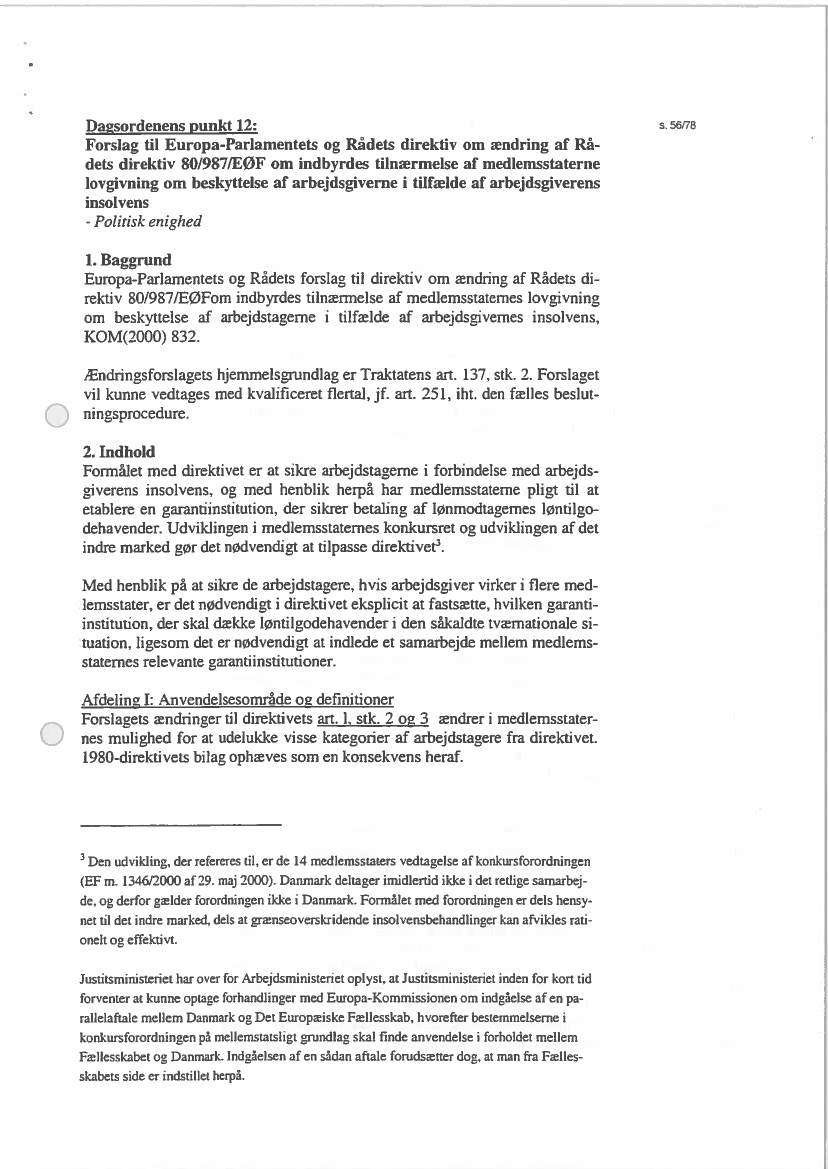 s. 56/78

Dagsordenens punkt 12:
Forslag til Europa-Parlamentets og Rådets direktiv om ændring af Rådets direktiv 80/987/EØF om indbyrdes tilnærmelse af medlemsstaterne lovgivning om beskyttelse af arbejdsgiverne i tilfælde af arbejdsgiverens insolvens
- Politisk enighed

1. Baggrund
Europa-Parlamentets og Rådets forslag til direktiv om ændring af Rådets direktiv 80/987/EØFom indbyrdes tilnærmelse af medlemsstaternes lovgivning om beskyttelse af arbejdstagerne i tilfælde af arbejdsgivernes insolvens, KOM(2000) 832.

Ændringsforslagets hjemmelsgrundlag er Traktatens art. 137, stk. 2. Forslaget vil kunne vedtages med kvalificeret flertal, jf. art. 251, iht. den fælles beslutningsprocedure.

2. Indhold
Formålet med direktivet er at sikre arbejdstagerne i forbindelse med arbejdsgiverens insolvens, og med henblik herpå har medlemsstaterne pligt til at etablere en garantiinstitution, der sikrer betaling af lønmodtagernes løntilgodehavender. Udviklingen i medlemsstaternes konkursret og udviklingen af det indre marked gør det nødvendigt at tilpasse direktivet$^3$.

Med henblik på at sikre de arbejdstagere, hvis arbejdsgiver virker i flere medlemsstater, er det nødvendigt i direktivet eksplicit at fastsætte, hvilken garantiinstitution, der skal dække løntilgodehavender i den såkaldte tværnationale situation, ligesom det er nødvendigt at indlede et samarbejde mellem medlemsstaternes relevante garantiinstitutioner.

Afdeling I: Anvendelsesområde og definitioner
Forslagets ændringer til direktivets art. 1, stk. 2 og 3 ændrer i medlemsstaternes mulighed for at udelukke visse kategorier af arbejdstagere fra direktivet. 1980-direktivets bilag ophæves som en konsekvens heraf.

$^3$ Den udvikling, der refereres til, er de 14 medlemsstaters vedtagelse af konkursforordningen (EF nr. 1346/2000 af 29. maj 2000). Danmark deltager imidlertid ikke i det retlige samarbejde, og derfor gælder forordningen ikke i Danmark. Formålet med forordningen er dels hensynet til det indre marked, dels at grænseoverskridende insolvensbehandlinger kan afvikles rationelt og effektivt.

Justitsministeriet har over for Arbejdsministeriet oplyst, at Justitsministeriet inden for kort tid forventer at kunne optage forhandlinger med Europa-Kommissionen om indgåelse af en parallelaftale mellem Danmark og Det Europæiske Fællesskab, hvorefter bestemmelserne i konkursforordningen på mellemstatsligt grundlag skal finde anvendelse i forholdet mellem Fællesskabet og Danmark. Indgåelsen af en sådan aftale forudsætter dog, at man fra Fællesskabets side er indstillet herpå.